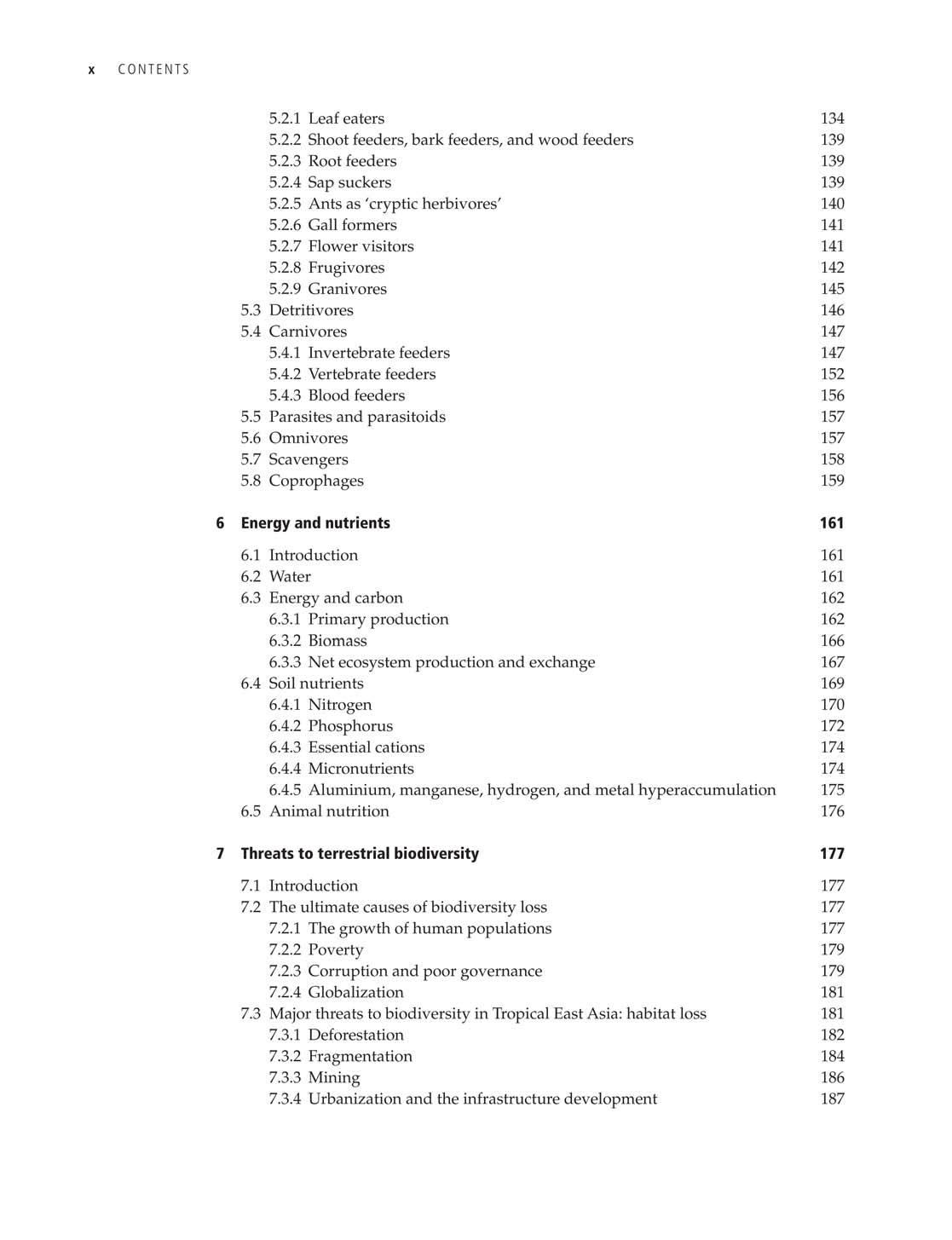 x CONTENTS

5.2.1 Leaf eaters 134
5.2.2 Shoot feeders, bark feeders, and wood feeders 139
5.2.3 Root feeders 139
5.2.4 Sap suckers 139
5.2.5 Ants as 'cryptic herbivores' 140
5.2.6 Gall formers 141
5.2.7 Flower visitors 141
5.2.8 Frugivores 142
5.2.9 Granivores 145
5.3 Detritivores 146
5.4 Carnivores 147
5.4.1 Invertebrate feeders 147
5.4.2 Vertebrate feeders 152
5.4.3 Blood feeders 156
5.5 Parasites and parasitoids 157
5.6 Omnivores 157
5.7 Scavengers 158
5.8 Coprophages 159

6 Energy and nutrients 161

6.1 Introduction 161
6.2 Water 161
6.3 Energy and carbon 162
6.3.1 Primary production 162
6.3.2 Biomass 166
6.3.3 Net ecosystem production and exchange 167
6.4 Soil nutrients 169
6.4.1 Nitrogen 170
6.4.2 Phosphorus 172
6.4.3 Essential cations 174
6.4.4 Micronutrients 174
6.4.5 Aluminium, manganese, hydrogen, and metal hyperaccumulation 175
6.5 Animal nutrition 176

7 Threats to terrestrial biodiversity 177

7.1 Introduction 177
7.2 The ultimate causes of biodiversity loss 177
7.2.1 The growth of human populations 177
7.2.2 Poverty 179
7.2.3 Corruption and poor governance 179
7.2.4 Globalization 181
7.3 Major threats to biodiversity in Tropical East Asia: habitat loss 181
7.3.1 Deforestation 182
7.3.2 Fragmentation 184
7.3.3 Mining 186
7.3.4 Urbanization and the infrastructure development 187